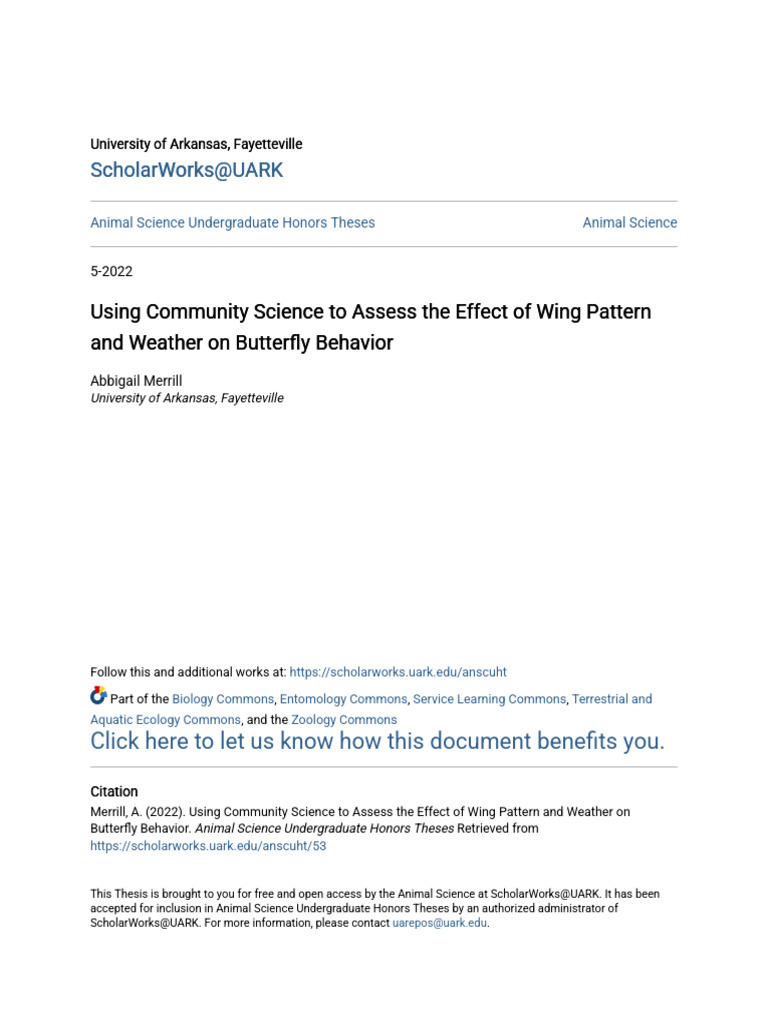 University of Arkansas, Fayetteville

ScholarWorks@UARK

Animal Science Undergraduate Honors Theses

Animal Science

5-2022

Using Community Science to Assess the Effect of Wing Pattern and Weather on Butterfly Behavior

Abbigail Merrill
University of Arkansas, Fayetteville

Follow this and additional works at: https://scholarworks.uark.edu/anscuht

Part of the Biology Commons, Entomology Commons, Service Learning Commons, Terrestrial and Aquatic Ecology Commons, and the Zoology Commons

Click here to let us know how this document benefits you.

Citation

Merrill, A. (2022). Using Community Science to Assess the Effect of Wing Pattern and Weather on Butterfly Behavior. Animal Science Undergraduate Honors Theses Retrieved from https://scholarworks.uark.edu/anscuht/53

This Thesis is brought to you for free and open access by the Animal Science at ScholarWorks@UARK. It has been accepted for inclusion in Animal Science Undergraduate Honors Theses by an authorized administrator of ScholarWorks@UARK. For more information, please contact uarepos@uark.edu.